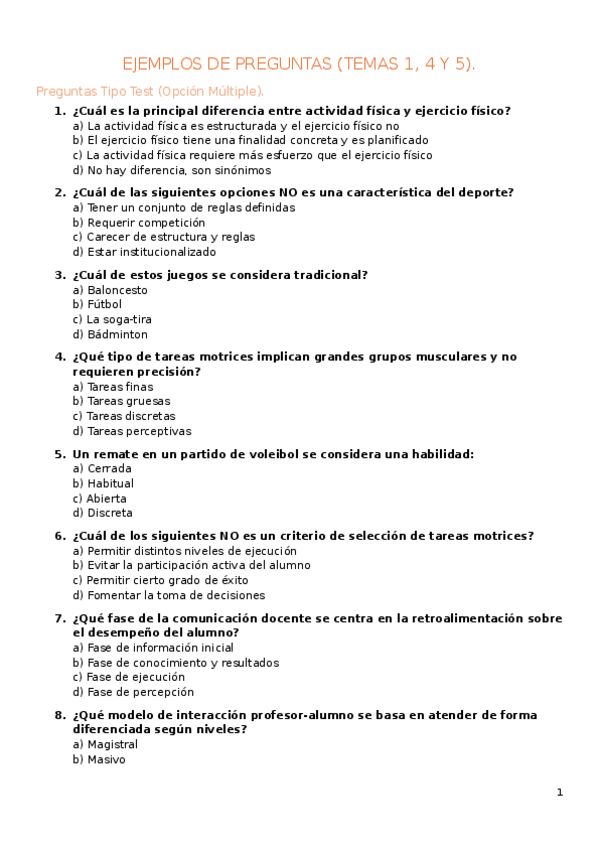 EJEMPLOS DE PREGUNTAS (TEMAS 1, 4 Y 5).

Preguntas Tipo Test (Opción Múltiple).

1. ¿Cuál es la principal diferencia entre actividad física y ejercicio físico?
a) La actividad física es estructurada y el ejercicio físico no
b) El ejercicio físico tiene una finalidad concreta y es planificado
c) La actividad física requiere más esfuerzo que el ejercicio físico
d) No hay diferencia, son sinónimos

2. ¿Cuál de las siguientes opciones NO es una característica del deporte?
a) Tener un conjunto de reglas definidas
b) Requerir competición
c) Carecer de estructura y reglas
d) Estar institucionalizado

3. ¿Cuál de estos juegos se considera tradicional?
a) Baloncesto
b) Fútbol
c) La soga-tira
d) Bádminton

4. ¿Qué tipo de tareas motrices implican grandes grupos musculares y no requieren precisión?
a) Tareas finas
b) Tareas gruesas
c) Tareas discretas
d) Tareas perceptivas

5. Un remate en un partido de voleibol se considera una habilidad:
a) Cerrada
b) Habitual
c) Abierta
d) Discreta

6. ¿Cuál de los siguientes NO es un criterio de selección de tareas motrices?
a) Permitir distintos niveles de ejecución
b) Evitar la participación activa del alumno
c) Permitir cierto grado de éxito
d) Fomentar la toma de decisiones

7. ¿Qué fase de la comunicación docente se centra en la retroalimentación sobre el desempeño del alumno?
a) Fase de información inicial
b) Fase de conocimiento y resultados
c) Fase de ejecución
d) Fase de percepción

8. ¿Qué modelo de interacción profesor-alumno se basa en atender de forma diferenciada según niveles?
a) Magistral
b) Masivo

1